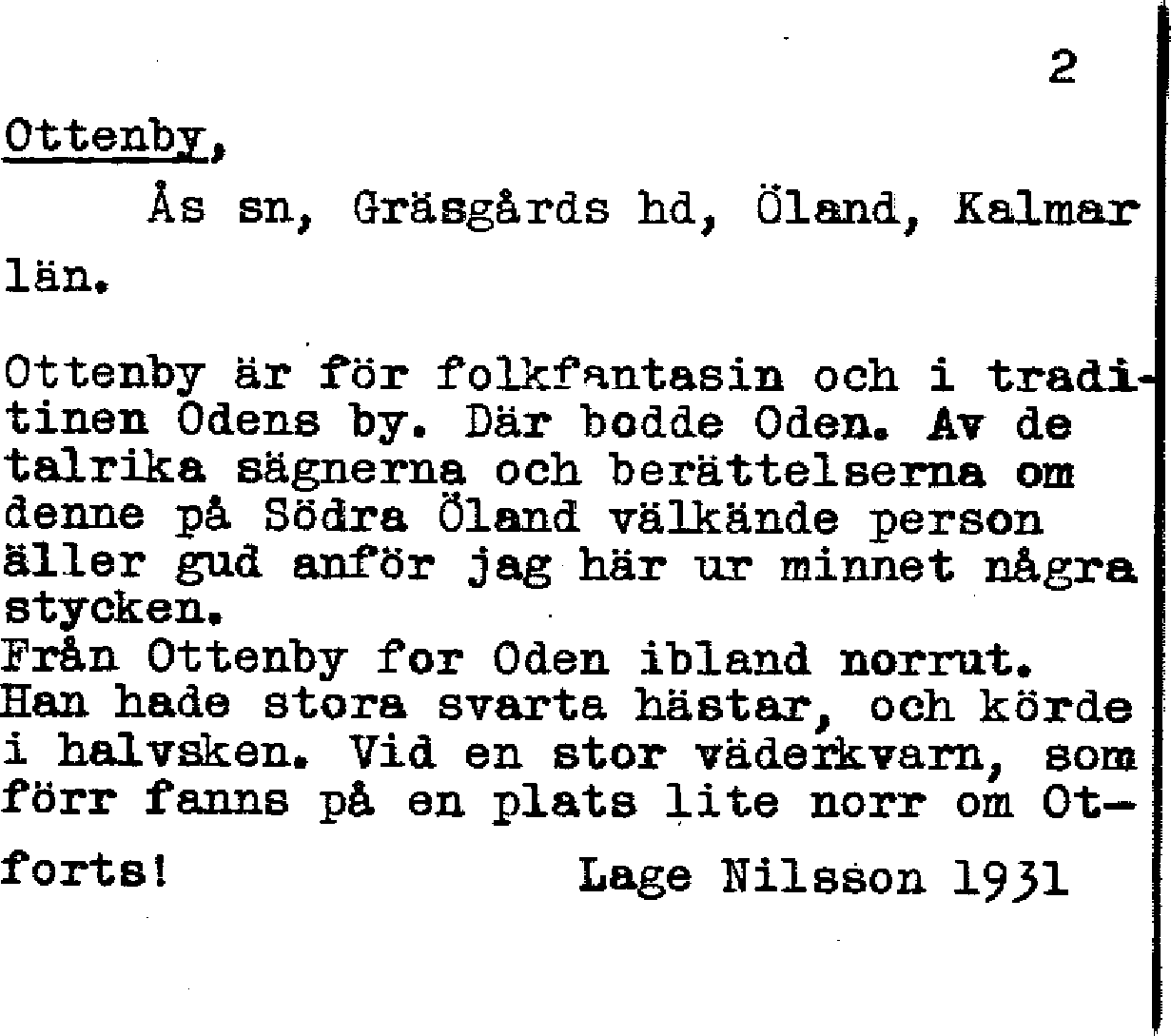 2

Ottenby,

Ås sn, Gräsgårds hd, Öland, Kalmar län.

Ottenby är för folkfantasin och i traditinen Odens by. Där bodde Oden. Av de talrika sägnerna och berättelserna om denne på Södra Öland välkände person äller gud anför jag här ur minnet några stycken.
Från Ottenby for Oden ibland norrut. Han hade stora svarta hästar, och körde i halvsken. Vid en stor väderkvarn, som förr fanns på en plats lite norr om Ot-

forts!

Lage Nilsson 1931